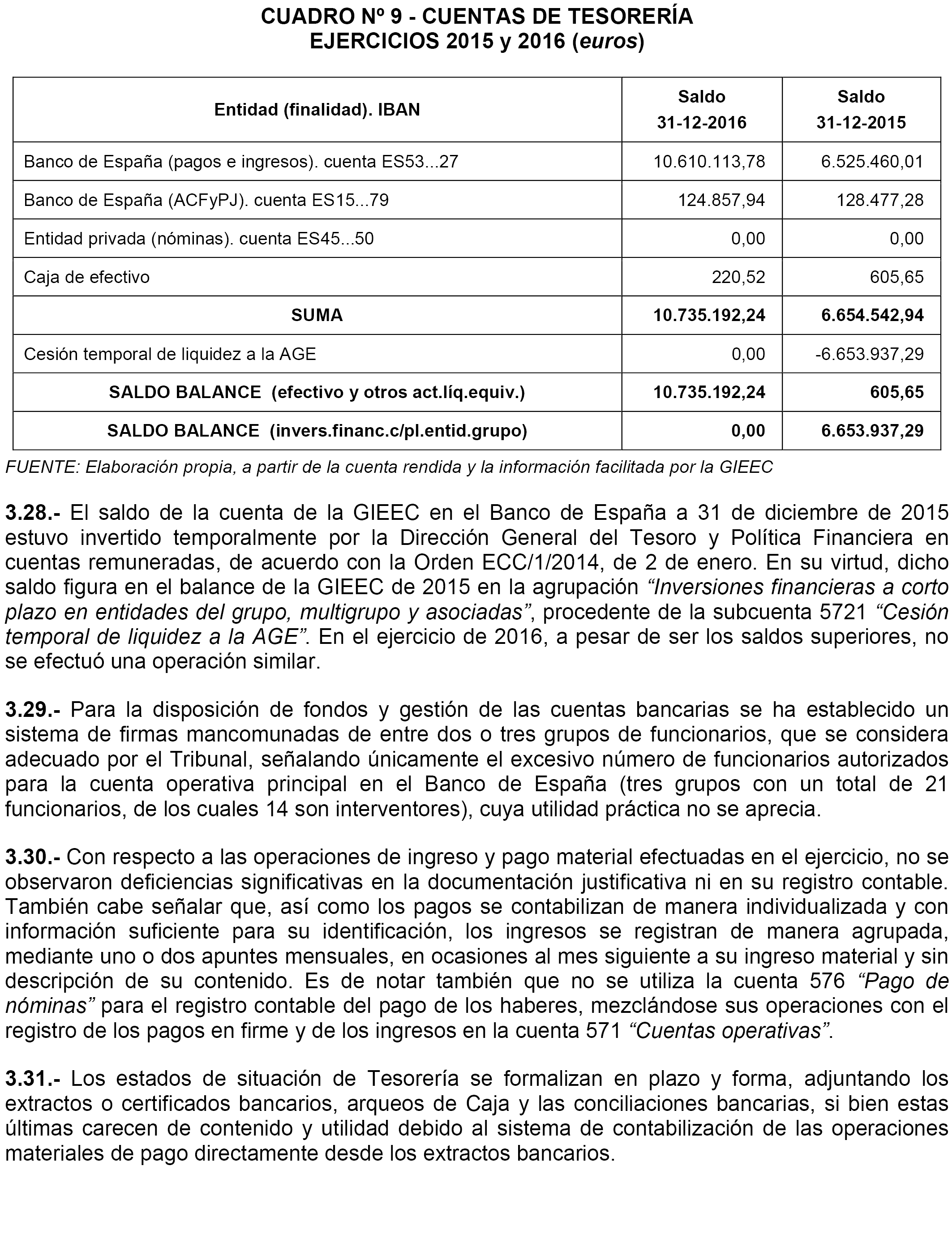 CUADRO Nº 9 - CUENTAS DE TESORERÍA
EJERCICIOS 2015 y 2016 (euros)

| Entidad (finalidad). IBAN | Saldo 31-12-2016 | Saldo 31-12-2015 |
|---|---|---|
| Banco de España (pagos e ingresos). cuenta ES53...27 | 10.610.113,78 | 6.525.460,01 |
| Banco de España (ACFyPJ). cuenta ES15...79 | 124.857,94 | 128.477,28 |
| Entidad privada (nóminas). cuenta ES45...50 | 0,00 | 0,00 |
| Caja de efectivo | 220,52 | 605,65 |
| SUMA | 10.735.192,24 | 6.654.542,94 |
| Cesión temporal de liquidez a la AGE | 0,00 | -6.653.937,29 |
| SALDO BALANCE (efectivo y otros act.líq.equiv.) | 10.735.192,24 | 605,65 |
| SALDO BALANCE (invers.financ.c/pl.entid.grupo) | 0,00 | 6.653.937,29 |

FUENTE: Elaboración propia, a partir de la cuenta rendida y la información facilitada por la GIEEC

3.28.- El saldo de la cuenta de la GIEEC en el Banco de España a 31 de diciembre de 2015 estuvo invertido temporalmente por la Dirección General del Tesoro y Política Financiera en cuentas remuneradas, de acuerdo con la Orden ECC/1/2014, de 2 de enero. En su virtud, dicho saldo figura en el balance de la GIEEC de 2015 en la agrupación “Inversiones financieras a corto plazo en entidades del grupo, multigrupo y asociadas”, procedente de la subcuenta 5721 “Cesión temporal de liquidez a la AGE”. En el ejercicio de 2016, a pesar de ser los saldos superiores, no se efectuó una operación similar.

3.29.- Para la disposición de fondos y gestión de las cuentas bancarias se ha establecido un sistema de firmas mancomunadas de entre dos o tres grupos de funcionarios, que se considera adecuado por el Tribunal, señalando únicamente el excesivo número de funcionarios autorizados para la cuenta operativa principal en el Banco de España (tres grupos con un total de 21 funcionarios, de los cuales 14 son interventores), cuya utilidad práctica no se aprecia.

3.30.- Con respecto a las operaciones de ingreso y pago material efectuadas en el ejercicio, no se observaron deficiencias significativas en la documentación justificativa ni en su registro contable. También cabe señalar que, así como los pagos se contabilizan de manera individualizada y con información suficiente para su identificación, los ingresos se registran de manera agrupada, mediante uno o dos apuntes mensuales, en ocasiones al mes siguiente a su ingreso material y sin descripción de su contenido. Es de notar también que no se utiliza la cuenta 576 “Pago de nóminas” para el registro contable del pago de los haberes, mezclándose sus operaciones con el registro de los pagos en firme y de los ingresos en la cuenta 571 “Cuentas operativas”.

3.31.- Los estados de situación de Tesorería se formalizan en plazo y forma, adjuntando los extractos o certificados bancarios, arqueos de Caja y las conciliaciones bancarias, si bien estas últimas carecen de contenido y utilidad debido al sistema de contabilización de las operaciones materiales de pago directamente desde los extractos bancarios.